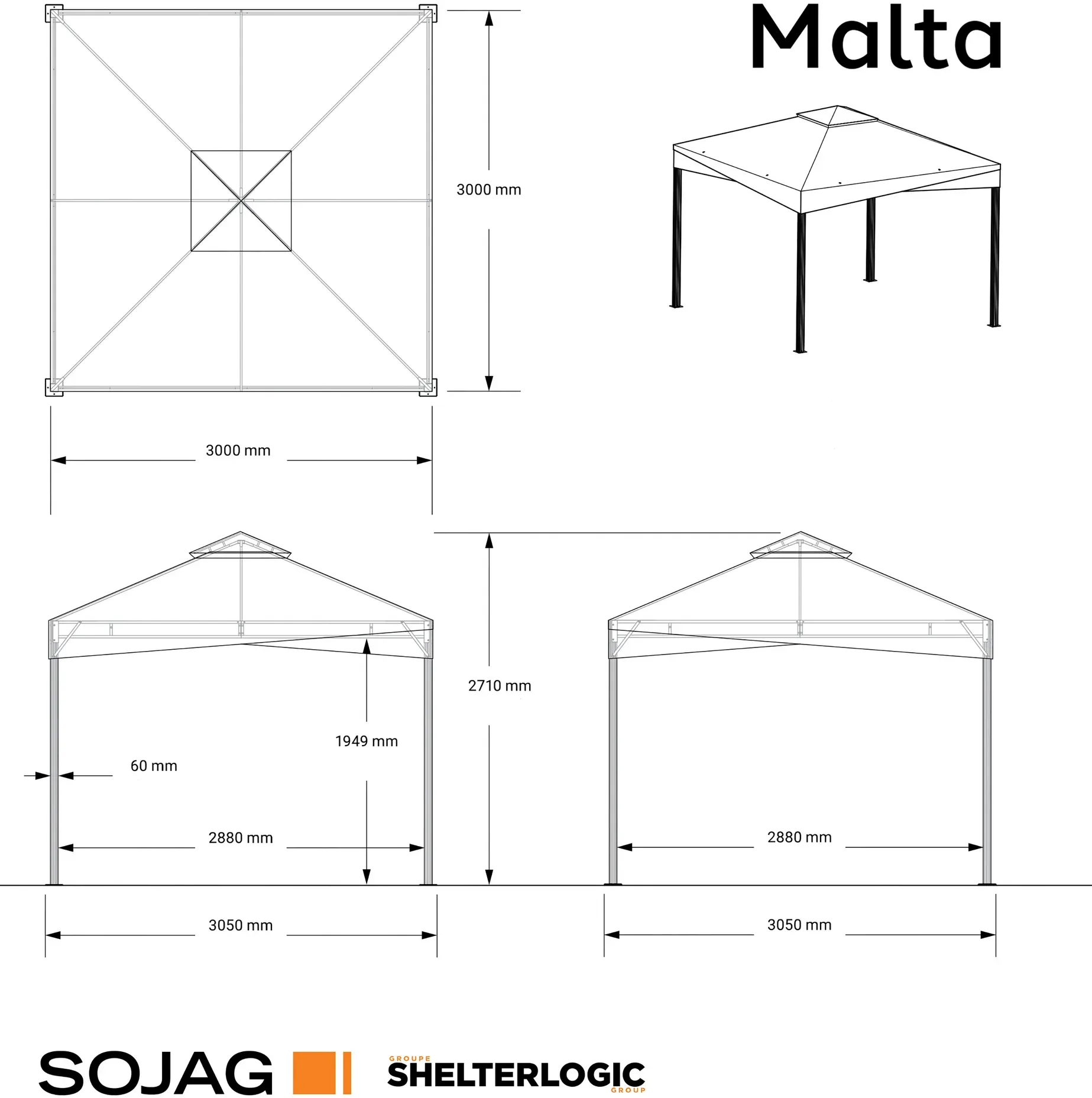 Malta

3000 mm

3000 mm

2710 mm

1949 mm

60 mm

2880 mm

2880 mm

3050 mm

3050 mm

SOJAG

GROUPE
SHELTERLOGIC
GROUP